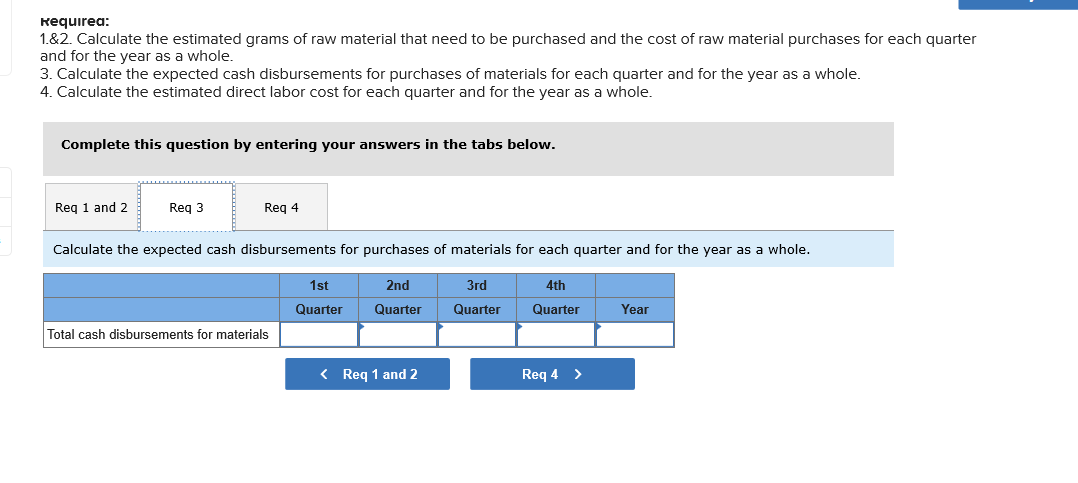 Required:
1.&2. Calculate the estimated grams of raw material that need to be purchased and the cost of raw material purchases for each quarter and for the year as a whole.
3. Calculate the expected cash disbursements for purchases of materials for each quarter and for the year as a whole.
4. Calculate the estimated direct labor cost for each quarter and for the year as a whole.

Complete this question by entering your answers in the tabs below.

Req 1 and 2
Req 3
Req 4

Calculate the expected cash disbursements for purchases of materials for each quarter and for the year as a whole.

| | 1st Quarter | 2nd Quarter | 3rd Quarter | 4th Quarter | Year |
|---|---|---|---|---|---|
| Total cash disbursements for materials | | | | | |

< Req 1 and 2
Req 4 >